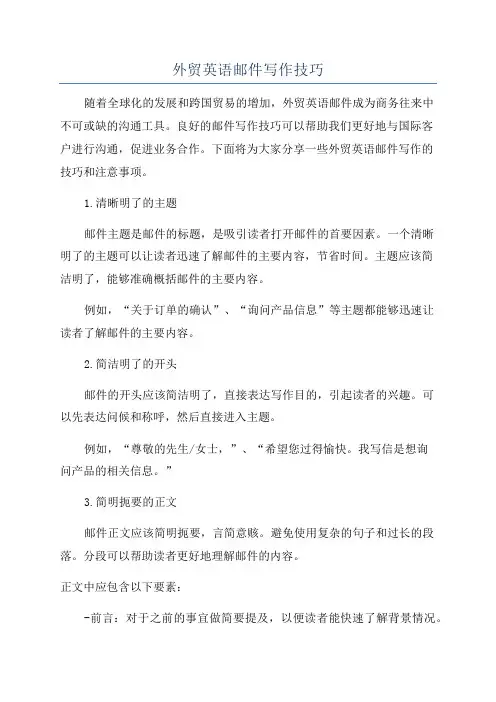 外贸英语邮件写作技巧

随着全球化的发展和跨国贸易的增加，外贸英语邮件成为商务往来中不可或缺的沟通工具。良好的邮件写作技巧可以帮助我们更好地与国际客户进行沟通，促进业务合作。下面将为大家分享一些外贸英语邮件写作的技巧和注意事项。

1.清晰明了的主题

邮件主题是邮件的标题，是吸引读者打开邮件的首要因素。一个清晰明了的主题可以让读者迅速了解邮件的主要内容，节省时间。主题应该简洁明了，能够准确概括邮件的主要内容。

例如，“关于订单的确认”、“询问产品信息”等主题都能够迅速让读者了解邮件的主要内容。

2.简洁明了的开头

邮件的开头应该简洁明了，直接表达写作目的，引起读者的兴趣。可以先表达问候和称呼，然后直接进入主题。

例如，“尊敬的先生/女士，”、“希望您过得愉快。我写信是想询问产品的相关信息。”

3.简明扼要的正文

邮件正文应该简明扼要，言简意赅。避免使用复杂的句子和过长的段落。分段可以帮助读者更好地理解邮件的内容。

正文中应包含以下要素：

-前言：对于之前的事宜做简要提及，以便读者能快速了解背景情况。